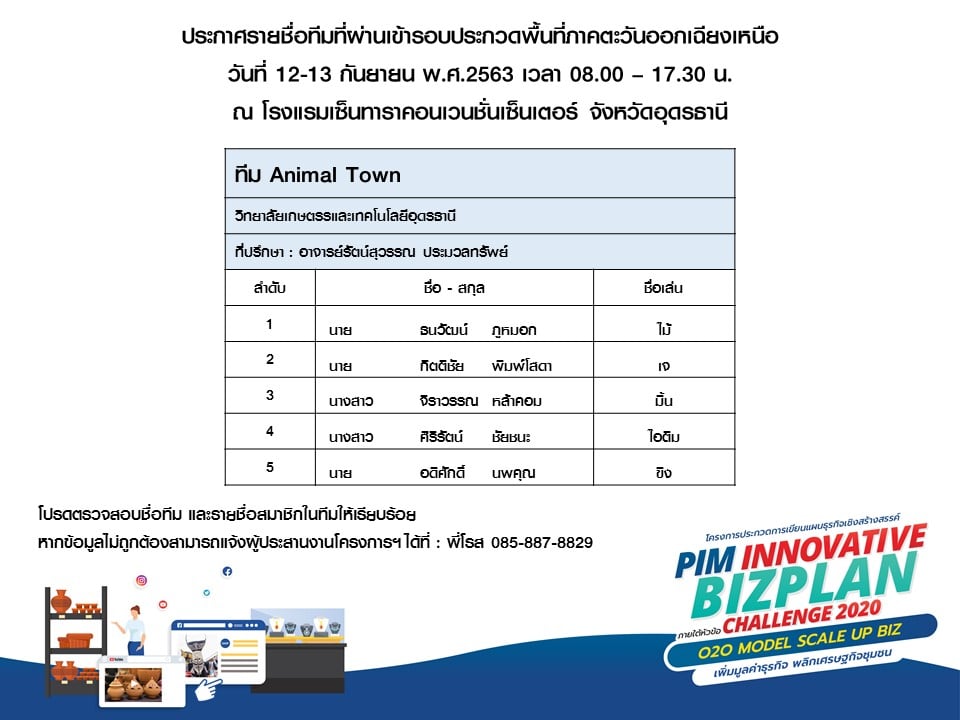 ประกาศรายชื่อทีมที่ผ่านเข้ารอบประกวดพื้นที่ภาคตะวันออกเฉียงเหนือ
วันที่ 12-13 กันยายน พ.ศ.2563 เวลา 08.00 – 17.30 น.
ณ โรงแรมเซ็นทาราคอนเวนชั่นเซ็นเตอร์ จังหวัดอุดรธานี

| ทีม Animal Town | | |
|---|---|---|
| วิทยาลัยเกษตรและเทคโนโลยีอุดรธานี | | |
| ที่ปรึกษา : อาจารย์รัตน์สุวรรณ ประมวลทรัพย์ | | |
| ลำดับ | ชื่อ - สกุล | ชื่อเล่น |
| 1 | นาย ธนวัฒน์ ภูหมอก | ไม้ |
| 2 | นาย กิตติชัย พิมพ์โสดา | เจ |
| 3 | นางสาว จิราวรรณ หล้าคอม | มิ้น |
| 4 | นางสาว ศิริรัตน์ ชัยชนะ | ไอติม |
| 5 | นาย อติศักดิ์ นพคุณ | ขิง |

โปรดตรวจสอบชื่อทีม และรายชื่อสมาชิกในทีมให้เรียบร้อย
หากข้อมูลไม่ถูกต้องสามารถแจ้งผู้ประสานงานโครงการฯ ได้ที่ : พี่โรส 085-887-8829

โครงการประกวดการเขียนแผนธุรกิจเชิงสร้างสรรค์
PIM INNOVATIVE BIZPLAN CHALLENGE 2020
ภายใต้หัวข้อ
O2O MODEL SCALE UP BIZ
เพิ่มมูลค่าธุรกิจ พลิกเศรษฐกิจชุมชน